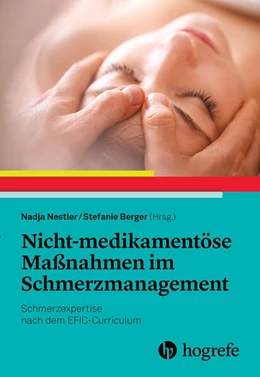 Nadja Nestler / Stefanie Berger (Hrsg.)

Nicht-medikamentöse Maßnahmen im Schmerzmanagement

Schmerzexpertise nach dem EFIC-Curriculum

hogrefe